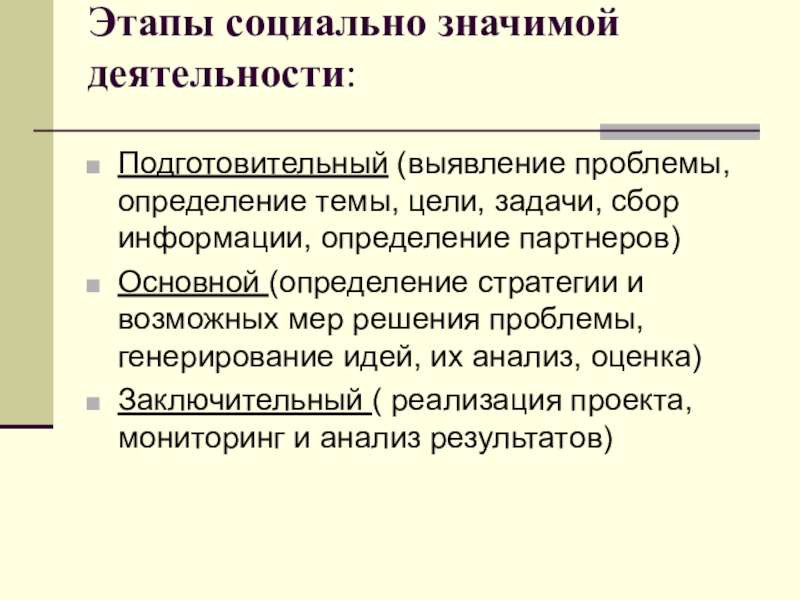 Этапы социально значимой деятельности:

Подготовительный (выявление проблемы, определение темы, цели, задачи, сбор информации, определение партнеров)

Основной (определение стратегии и возможных мер решения проблемы, генерирование идей, их анализ, оценка)

Заключительный ( реализация проекта, мониторинг и анализ результатов)